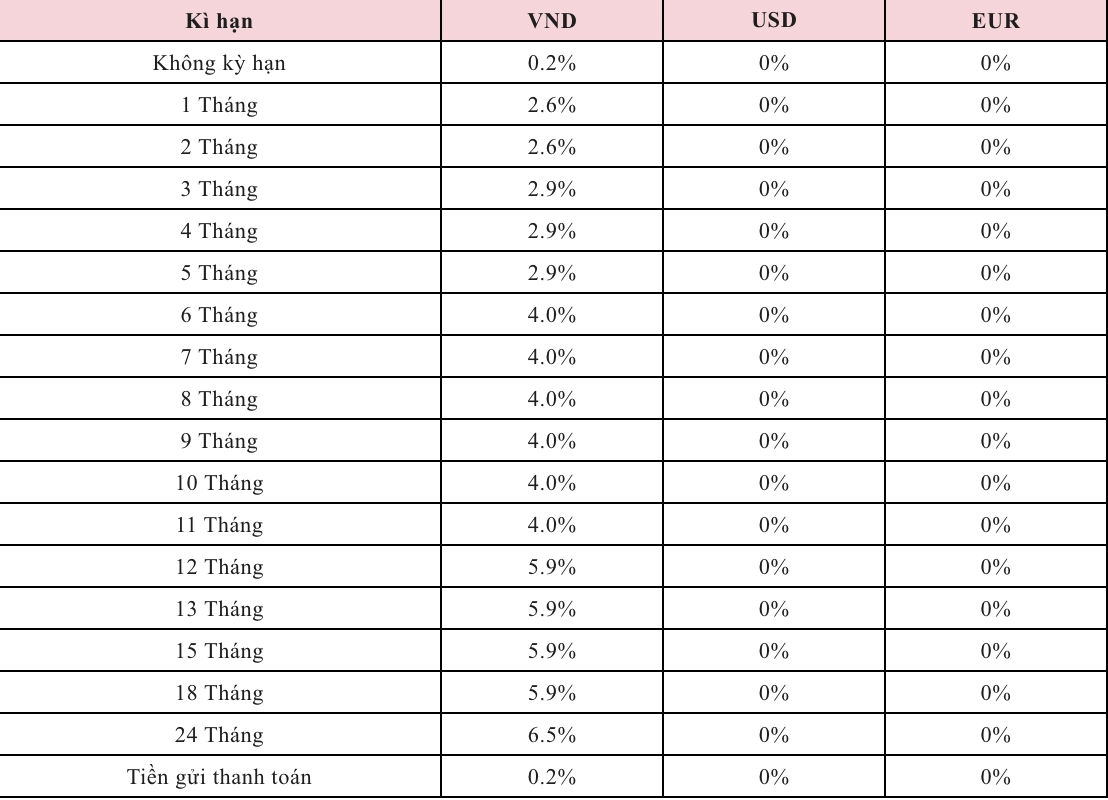 | Kì hạn | VND | USD | EUR |
|---|---|---|---|
| Không kỳ hạn | 0.2% | 0% | 0% |
| 1 Tháng | 2.6% | 0% | 0% |
| 2 Tháng | 2.6% | 0% | 0% |
| 3 Tháng | 2.9% | 0% | 0% |
| 4 Tháng | 2.9% | 0% | 0% |
| 5 Tháng | 2.9% | 0% | 0% |
| 6 Tháng | 4.0% | 0% | 0% |
| 7 Tháng | 4.0% | 0% | 0% |
| 8 Tháng | 4.0% | 0% | 0% |
| 9 Tháng | 4.0% | 0% | 0% |
| 10 Tháng | 4.0% | 0% | 0% |
| 11 Tháng | 4.0% | 0% | 0% |
| 12 Tháng | 5.9% | 0% | 0% |
| 13 Tháng | 5.9% | 0% | 0% |
| 15 Tháng | 5.9% | 0% | 0% |
| 18 Tháng | 5.9% | 0% | 0% |
| 24 Tháng | 6.5% | 0% | 0% |
| Tiền gửi thanh toán | 0.2% | 0% | 0% |